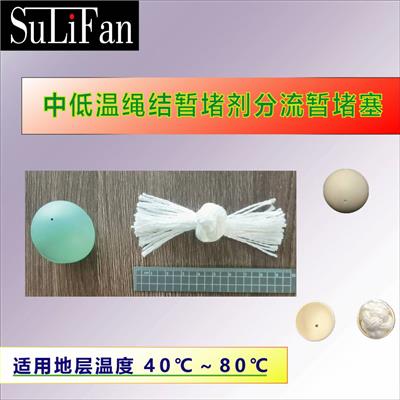 SuLiFan

中低温绳结暂堵剂分流暂堵塞

适用地层温度 40℃ ~ 80℃